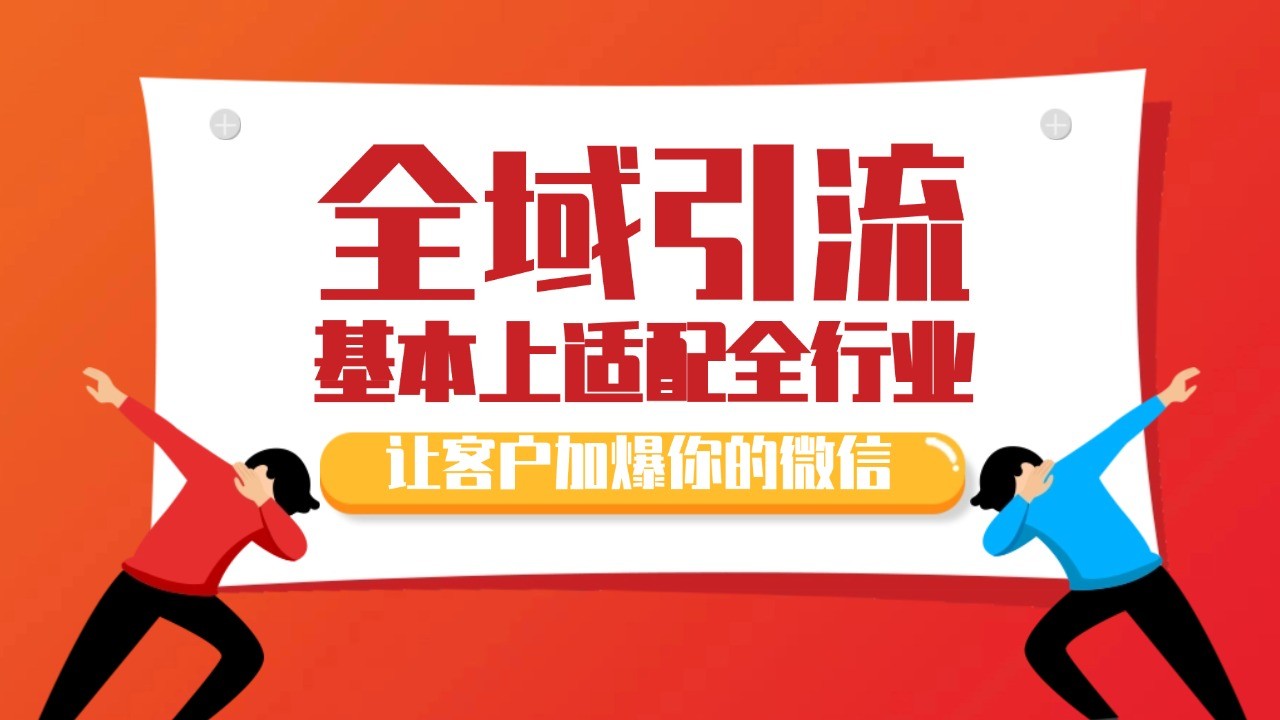 全域引流

基本上适配全行业

让客户加爆你的微信